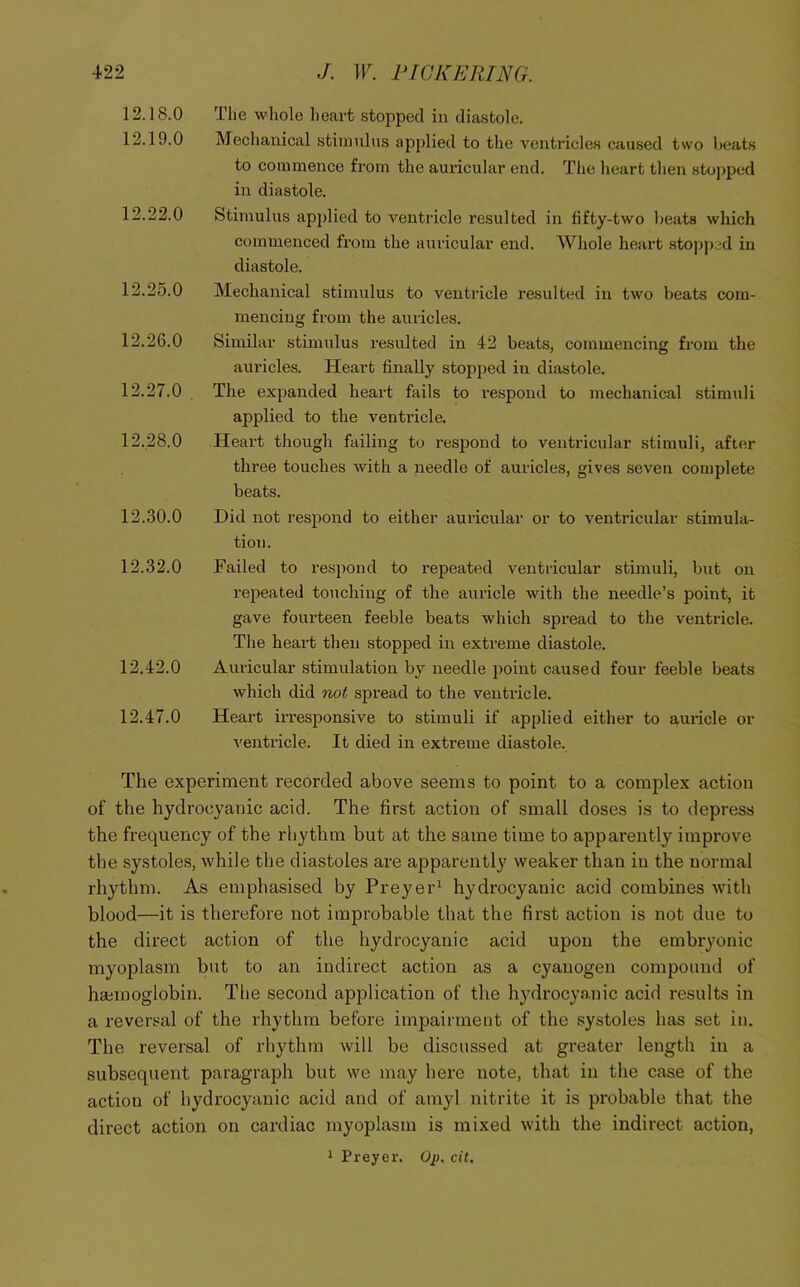 422 J. W. PICKERING.

12.18.0 The whole heart stopped in diastole.

12.19.0 Mechanical stimulus applied to the ventricles caused two beats to commence from the auricular end. The heart then stopped in diastole.

12.22.0 Stimulus applied to ventricle resulted in fifty-two beats which commenced from the auricular end. Whole heart stopped in diastole.

12.25.0 Mechanical stimulus to ventricle resulted in two beats commencing from the auricles.

12.26.0 Similar stimulus resulted in 42 beats, commencing from the auricles. Heart finally stopped in diastole.

12.27.0 The expanded heart fails to respond to mechanical stimuli applied to the ventricle.

12.28.0 Heart though failing to respond to ventricular stimuli, after three touches with a needle of auricles, gives seven complete beats.

12.30.0 Did not respond to either auricular or to ventricular stimulation.

12.32.0 Failed to respond to repeated ventricular stimuli, but on repeated touching of the auricle with the needle's point, it gave fourteen feeble beats which spread to the ventricle. The heart then stopped in extreme diastole.

12.42.0 Auricular stimulation by needle point caused four feeble beats which did not spread to the ventricle.

12.47.0 Heart irresponsive to stimuli if applied either to auricle or ventricle. It died in extreme diastole.

The experiment recorded above seems to point to a complex action of the hydrocyanic acid. The first action of small doses is to depress the frequency of the rhythm but at the same time to apparently improve the systoles, while the diastoles are apparently weaker than in the normal rhythm. As emphasised by Preyer$^{1}$ hydrocyanic acid combines with blood—it is therefore not improbable that the first action is not due to the direct action of the hydrocyanic acid upon the embryonic myoplasm but to an indirect action as a cyanogen compound of hæmoglobin. The second application of the hydrocyanic acid results in a reversal of the rhythm before impairment of the systoles has set in. The reversal of rhythm will be discussed at greater length in a subsequent paragraph but we may here note, that in the case of the action of hydrocyanic acid and of amyl nitrite it is probable that the direct action on cardiac myoplasm is mixed with the indirect action,

$^{1}$ Preyer. Op. cit.